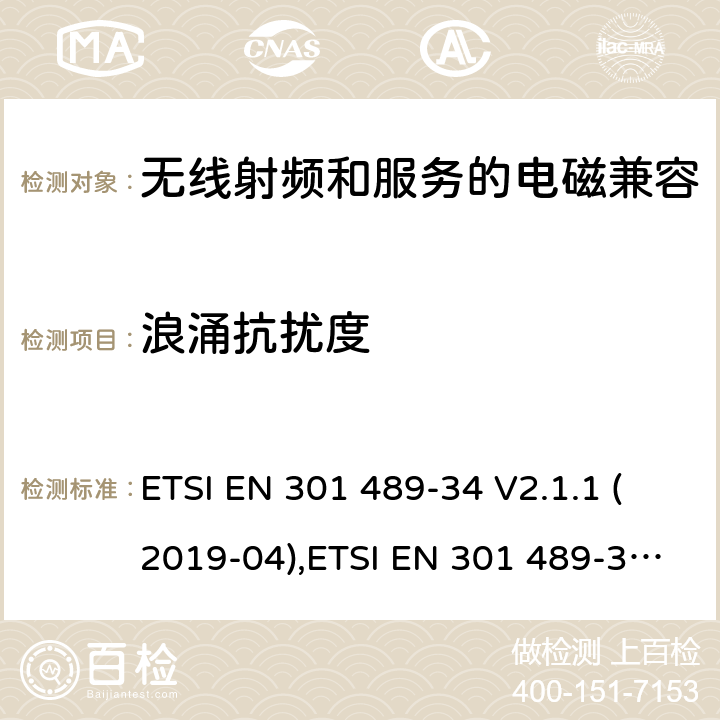 MA CNAS ilac-MRA

检测对象： 无线射频和服务的电磁兼容

检测项目： 浪涌抗扰度

检测标准： ETSI EN 301 489-34 V2.1.1 (2019-04),ETSI EN 301 489-3…

百检 Baijiantest.com

做检测 上百检
400-151-7153